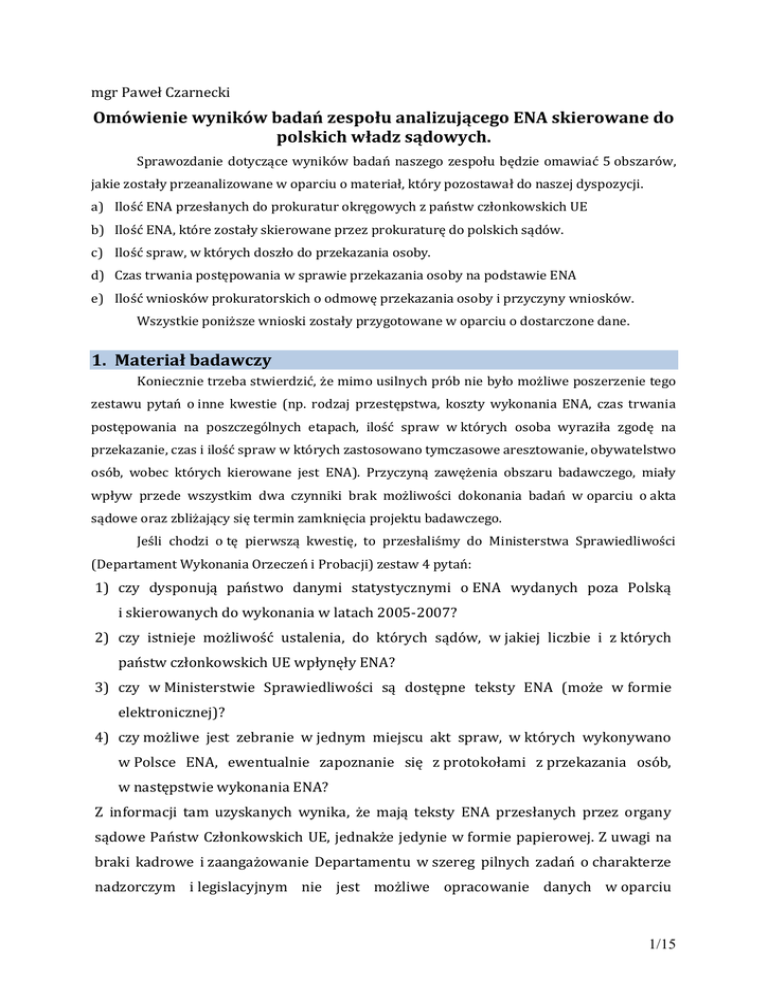 mgr Paweł Czarnecki

Omówienie wyników badań zespołu analizującego ENA skierowane do polskich władz sądowych.

Sprawozdanie dotyczące wyników badań naszego zespołu będzie omawiać 5 obszarów, jakie zostały przeanalizowane w oparciu o materiał, który pozostawał do naszej dyspozycji.

a) Ilość ENA przesłanych do prokuratur okręgowych z państw członkowskich UE
b) Ilość ENA, które zostały skierowane przez prokuraturę do polskich sądów.
c) Ilość spraw, w których doszło do przekazania osoby.
d) Czas trwania postępowania w sprawie przekazania osoby na podstawie ENA
e) Ilość wniosków prokuratorskich o odmowę przekazania osoby i przyczyny wniosków.

Wszystkie poniższe wnioski zostały przygotowane w oparciu o dostarczone dane.

1. Materiał badawczy

Koniecznie trzeba stwierdzić, że mimo usilnych prób nie było możliwe poszerzenie tego zestawu pytań o inne kwestie (np. rodzaj przestępstwa, koszty wykonania ENA, czas trwania postępowania na poszczególnych etapach, ilość spraw w których osoba wyraziła zgodę na przekazanie, czas i ilość spraw w których zastosowano tymczasowe aresztowanie, obywatelstwo osób, wobec których kierowane jest ENA). Przyczyną zawężenia obszaru badawczego, miały wpływ przede wszystkim dwa czynniki brak możliwości dokonania badań w oparciu o akta sądowe oraz zbliżający się termin zamknięcia projektu badawczego.

Jeśli chodzi o tę pierwszą kwestię, to przesłaliśmy do Ministerstwa Sprawiedliwości (Departament Wykonania Orzeczeń i Probacji) zestaw 4 pytań:

1) czy dysponują państwo danymi statystycznymi o ENA wydanych poza Polską i skierowanych do wykonania w latach 2005-2007?
2) czy istnieje możliwość ustalenia, do których sądów, w jakiej liczbie i z których państw członkowskich UE wpłynęły ENA?
3) czy w Ministerstwie Sprawiedliwości są dostępne teksty ENA (może w formie elektronicznej)?
4) czy możliwe jest zebranie w jednym miejscu akt spraw, w których wykonywano w Polsce ENA, ewentualnie zapoznanie się z protokołami z przekazania osób, w następstwie wykonania ENA?

Z informacji tam uzyskanych wynika, że mają teksty ENA przesłanych przez organy sądowe Państw Członkowskich UE, jednakże jedynie w formie papierowej. Z uwagi na braki kadrowe i zaangażowanie Departamentu w szereg pilnych zadań o charakterze nadzorczym i legislacyjnym nie jest możliwe opracowanie danych w oparciu

1/15